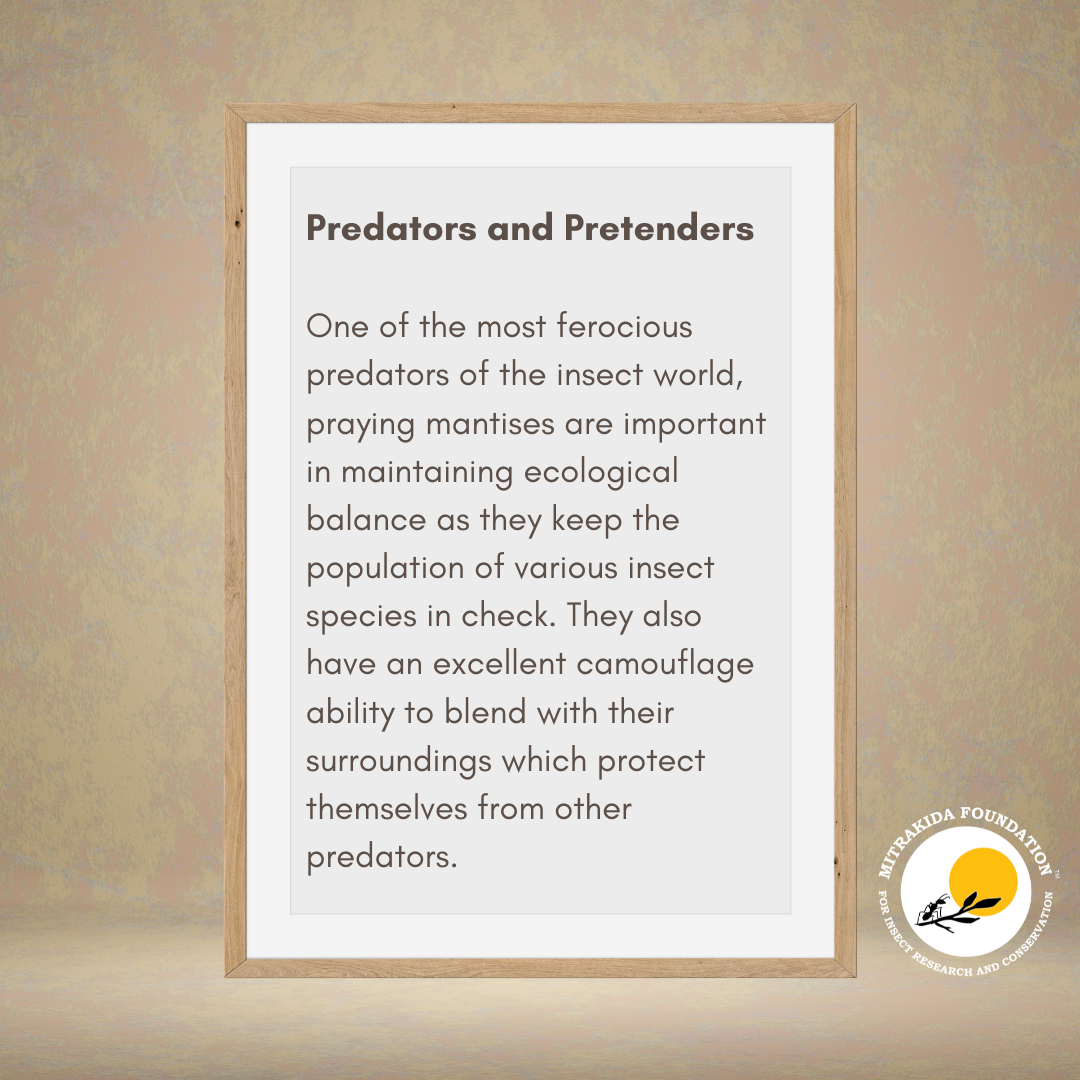 Predators and Pretenders

One of the most ferocious predators of the insect world, praying mantises are important in maintaining ecological balance as they keep the population of various insect species in check. They also have an excellent camouflage ability to blend with their surroundings which protect themselves from other predators.

MITRAKIDA FOUNDATION™
FOR INSECT RESEARCH AND CONSERVATION